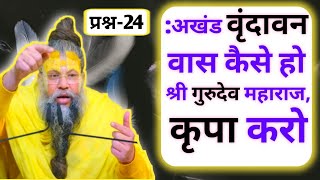 प्रश्न-24

:अखंड वृंदावन वास कैसे हो श्री गुरुदेव महाराज, कृपा करो